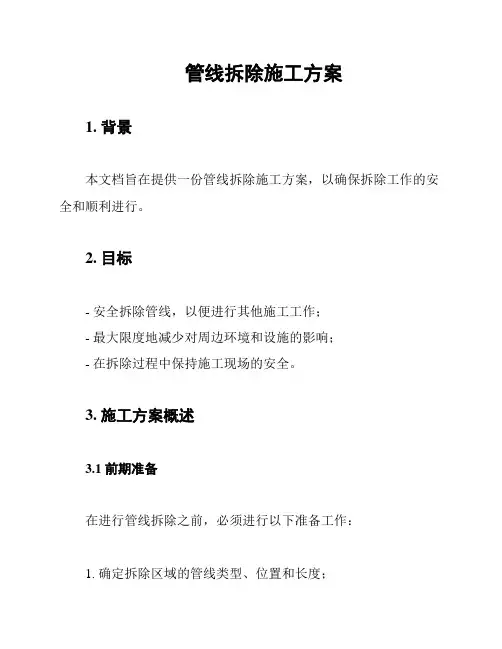 管线拆除施工方案

1. 背景

本文档旨在提供一份管线拆除施工方案，以确保拆除工作的安全和顺利进行。

2. 目标

- 安全拆除管线，以便进行其他施工工作；
- 最大限度地减少对周边环境和设施的影响；
- 在拆除过程中保持施工现场的安全。

3. 施工方案概述

3.1 前期准备

在进行管线拆除之前，必须进行以下准备工作：

1. 确定拆除区域的管线类型、位置和长度；